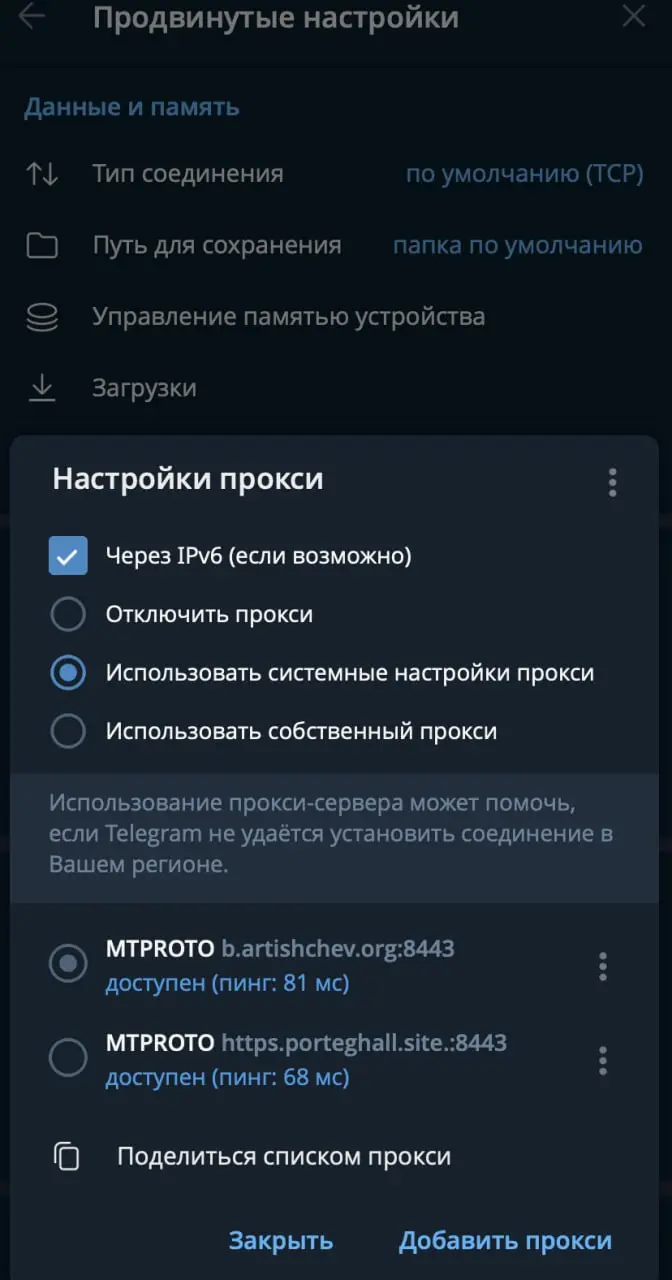 Продвинутые настройки

Данные и память

Тип соединения
по умолчанию (TCP)

Путь для сохранения
папка по умолчанию

Управление памятью устройства

Загрузки

Настройки прокси

Через IPv6 (если возможно)

Отключить прокси

Использовать системные настройки прокси

Использовать собственный прокси

Использование прокси-сервера может помочь, если Telegram не удаётся установить соединение в Вашем регионе.

MTPROTO b.artishchev.org:8443
доступен (пинг: 81 мс)

MTPROTO https.porteghall.site.:8443
доступен (пинг: 68 мс)

Поделиться списком прокси

Закрыть
Добавить прокси